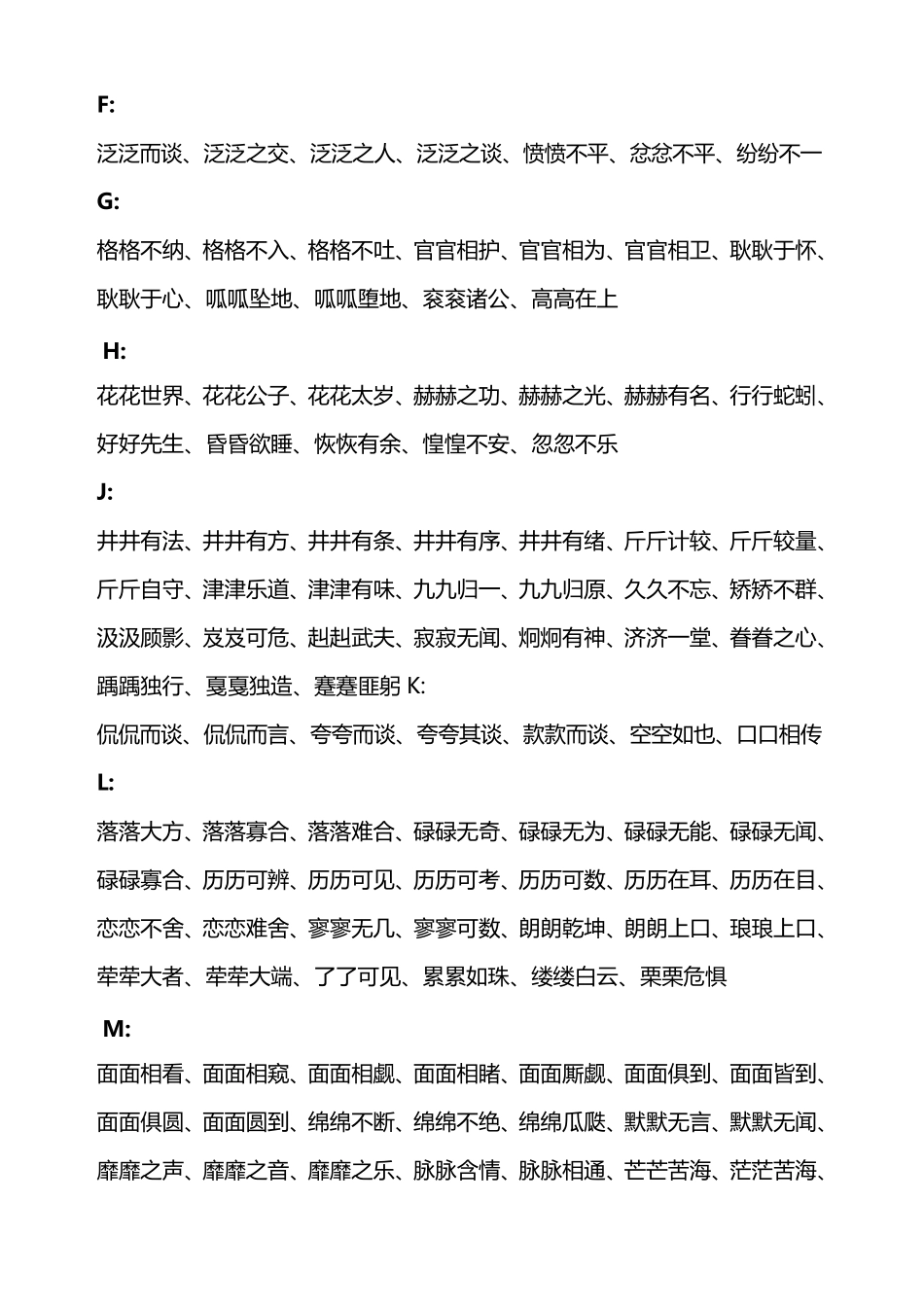 F:

泛泛而谈、泛泛之交、泛泛之人、泛泛之谈、愤愤不平、忿忿不平、纷纷不一

G:

格格不纳、格格不入、格格不吐、官官相护、官官相为、官官相卫、耿耿于怀、耿耿于心、呱呱坠地、呱呱堕地、衮衮诸公、高高在上

H:

花花世界、花花公子、花花太岁、赫赫之功、赫赫之光、赫赫有名、行行蛇蚓、好好先生、昏昏欲睡、恢恢有余、惶惶不安、忽忽不乐

J:

井井有法、井井有方、井井有条、井井有序、井井有绪、斤斤计较、斤斤较量、斤斤自守、津津乐道、津津有味、九九归一、九九归原、久久不忘、矫矫不群、汲汲顾影、岌岌可危、赳赳武夫、寂寂无闻、炯炯有神、济济一堂、眷眷之心、踽踽独行、戛戛独造、蹇蹇匪躬 K:

侃侃而谈、侃侃而言、夸夸而谈、夸夸其谈、款款而谈、空空如也、口口相传

L:

落落大方、落落寡合、落落难合、碌碌无奇、碌碌无为、碌碌无能、碌碌无闻、碌碌寡合、历历可辨、历历可见、历历可考、历历可数、历历在耳、历历在目、恋恋不舍、恋恋难舍、寥寥无几、寥寥可数、朗朗乾坤、朗朗上口、琅琅上口、荦荦大者、荦荦大端、了了可见、累累如珠、缕缕白云、栗栗危惧

M:

面面相看、面面相窥、面面相觑、面面相睹、面面厮觑、面面俱到、面面皆到、面面俱圆、面面圆到、绵绵不断、绵绵不绝、绵绵瓜瓞、默默无言、默默无闻、靡靡之声、靡靡之音、靡靡之乐、脉脉含情、脉脉相通、芒芒苦海、茫茫苦海、